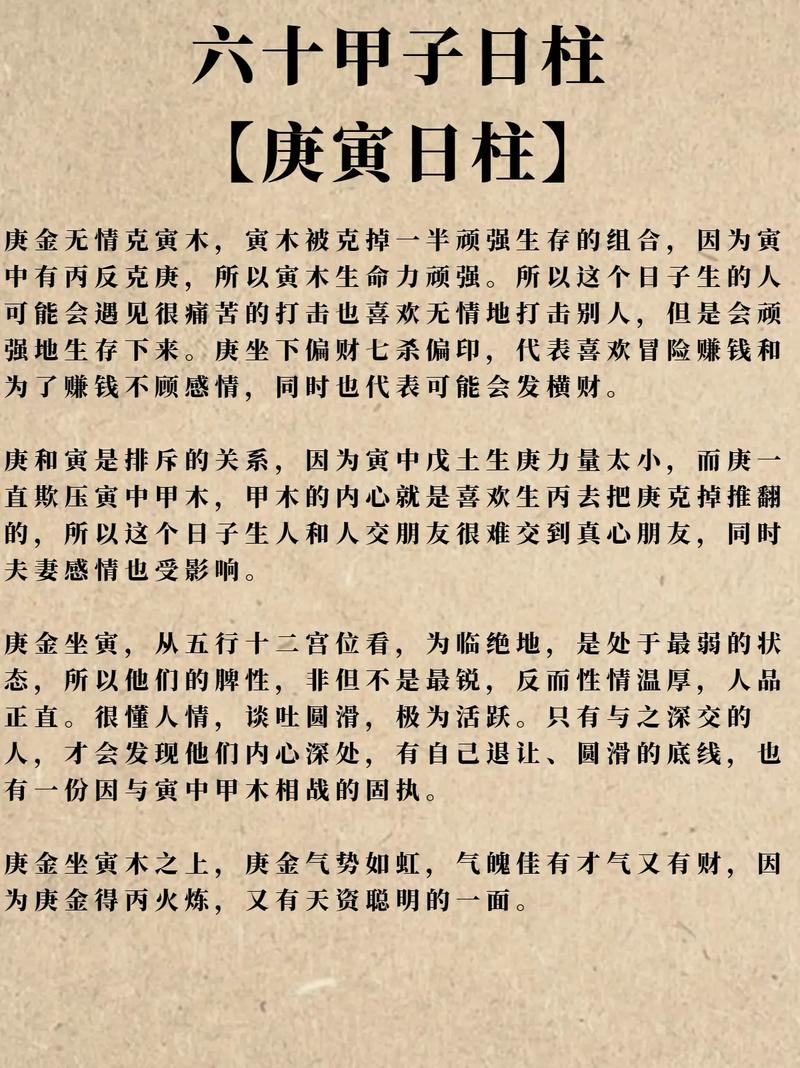 六十甲子日柱
【庚寅日柱】

庚金无情克寅木，寅木被克掉一半顽强生存的组合，因为寅中有丙反克庚，所以寅木生命力顽强。所以这个日子生的人可能会遇见很痛苦的打击也喜欢无情地打击别人，但是会顽强地生存下来。庚坐下偏财七杀偏印，代表喜欢冒险赚钱和为了赚钱不顾感情，同时也代表可能会发横财。

庚和寅是排斥的关系，因为寅中戊土生庚力量太小，而庚一直欺压寅中甲木，甲木的内心就是喜欢生丙去把庚克掉推翻的，所以这个日子生人和人交朋友很难交到真心朋友，同时夫妻感情也受影响。

庚金坐寅，从五行十二宫位看，为临绝地，是处于最弱的状态，所以他们的脾性，非但不是最锐，反而性情温厚，人品正直。很懂人情，谈吐圆滑，极为活跃。只有与之深交的人，才会发现他们内心深处，有自己退让、圆滑的底线，也有一份因与寅中甲木相战的固执。

庚金坐寅木之上，庚金气势如虹，气魄佳有才气又有财，因为庚金得丙火炼，又有天资聪明的一面。